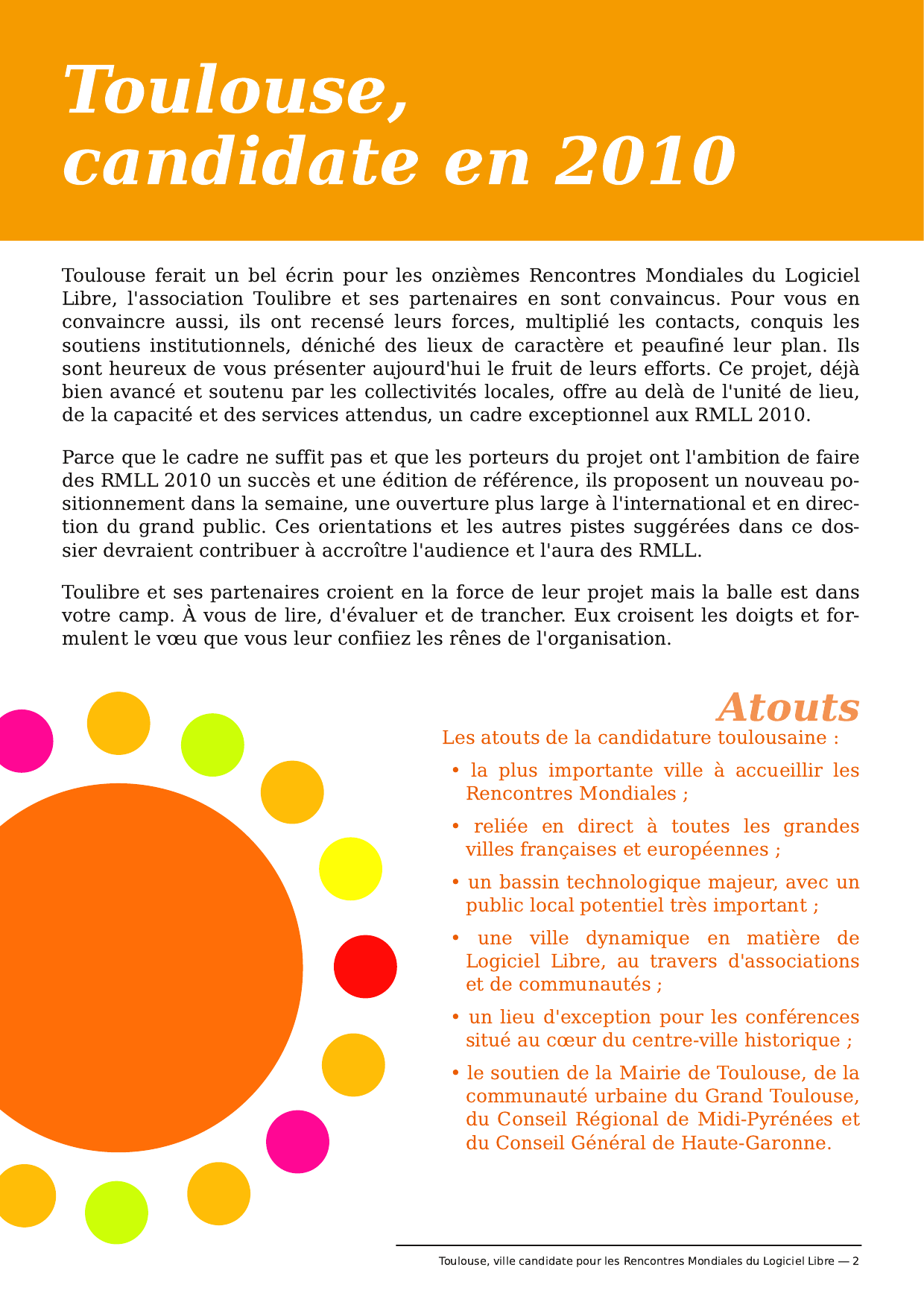 Toulouse,
candidate en 2010

Toulouse ferait un bel écrin pour les onzièmes Rencontres Mondiales du Logiciel Libre, l'association Toulibre et ses partenaires en sont convaincus. Pour vous en convaincre aussi, ils ont recensé leurs forces, multiplié les contacts, conquis les soutiens institutionnels, déniché des lieux de caractère et peaufiné leur plan. Ils sont heureux de vous présenter aujourd'hui le fruit de leurs efforts. Ce projet, déjà bien avancé et soutenu par les collectivités locales, offre au delà de l'unité de lieu, de la capacité et des services attendus, un cadre exceptionnel aux RMLL 2010.

Parce que le cadre ne suffit pas et que les porteurs du projet ont l'ambition de faire des RMLL 2010 un succès et une édition de référence, ils proposent un nouveau positionnement dans la semaine, une ouverture plus large à l'international et en direction du grand public. Ces orientations et les autres pistes suggérées dans ce dossier devraient contribuer à accroître l'audience et l'aura des RMLL.

Toulibre et ses partenaires croient en la force de leur projet mais la balle est dans votre camp. À vous de lire, d'évaluer et de trancher. Eux croisent les doigts et formulent le vœu que vous leur confiiez les rênes de l'organisation.

Atouts

Les atouts de la candidature toulousaine :

• la plus importante ville à accueillir les Rencontres Mondiales ;

• reliée en direct à toutes les grandes villes françaises et européennes ;

• un bassin technologique majeur, avec un public local potentiel très important ;

• une ville dynamique en matière de Logiciel Libre, au travers d'associations et de communautés ;

• un lieu d'exception pour les conférences situé au cœur du centre-ville historique ;

• le soutien de la Mairie de Toulouse, de la communauté urbaine du Grand Toulouse, du Conseil Régional de Midi-Pyrénées et du Conseil Général de Haute-Garonne.

Toulouse, ville candidate pour les Rencontres Mondiales du Logiciel Libre — 2